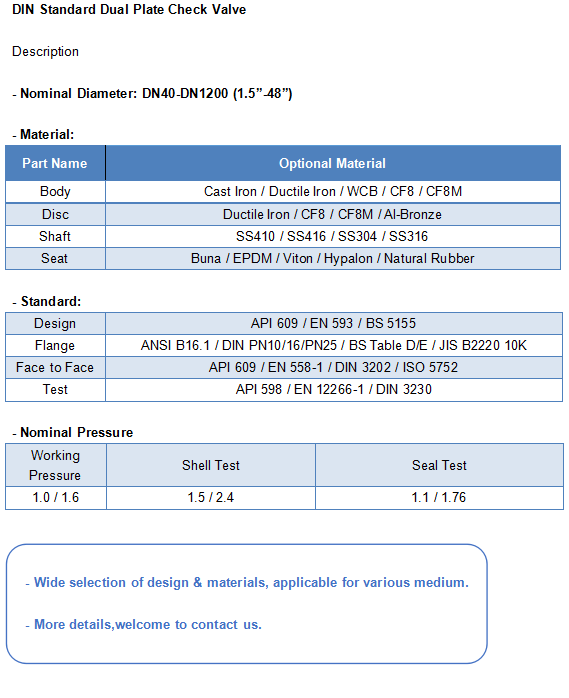 DIN Standard Dual Plate Check Valve

Description

- Nominal Diameter: DN40-DN1200 (1.5”-48”)

- Material:

| Part Name | Optional Material |
|---|---|
| Body | Cast Iron / Ductile Iron / WCB / CF8 / CF8M |
| Disc | Ductile Iron / CF8 / CF8M / Al-Bronze |
| Shaft | SS410 / SS416 / SS304 / SS316 |
| Seat | Buna / EPDM / Viton / Hypalon / Natural Rubber |

- Standard:

| Design | API 609 / EN 593 / BS 5155 |
|---|---|
| Flange | ANSI B16.1 / DIN PN10/16/PN25 / BS Table D/E / JIS B2220 10K |
| Face to Face | API 609 / EN 558-1 / DIN 3202 / ISO 5752 |
| Test | API 598 / EN 12266-1 / DIN 3230 |

- Nominal Pressure

| Working Pressure | Shell Test | Seal Test |
|---|---|---|
| 1.0 / 1.6 | 1.5 / 2.4 | 1.1 / 1.76 |

- Wide selection of design & materials, applicable for various medium.

- More details,welcome to contact us.